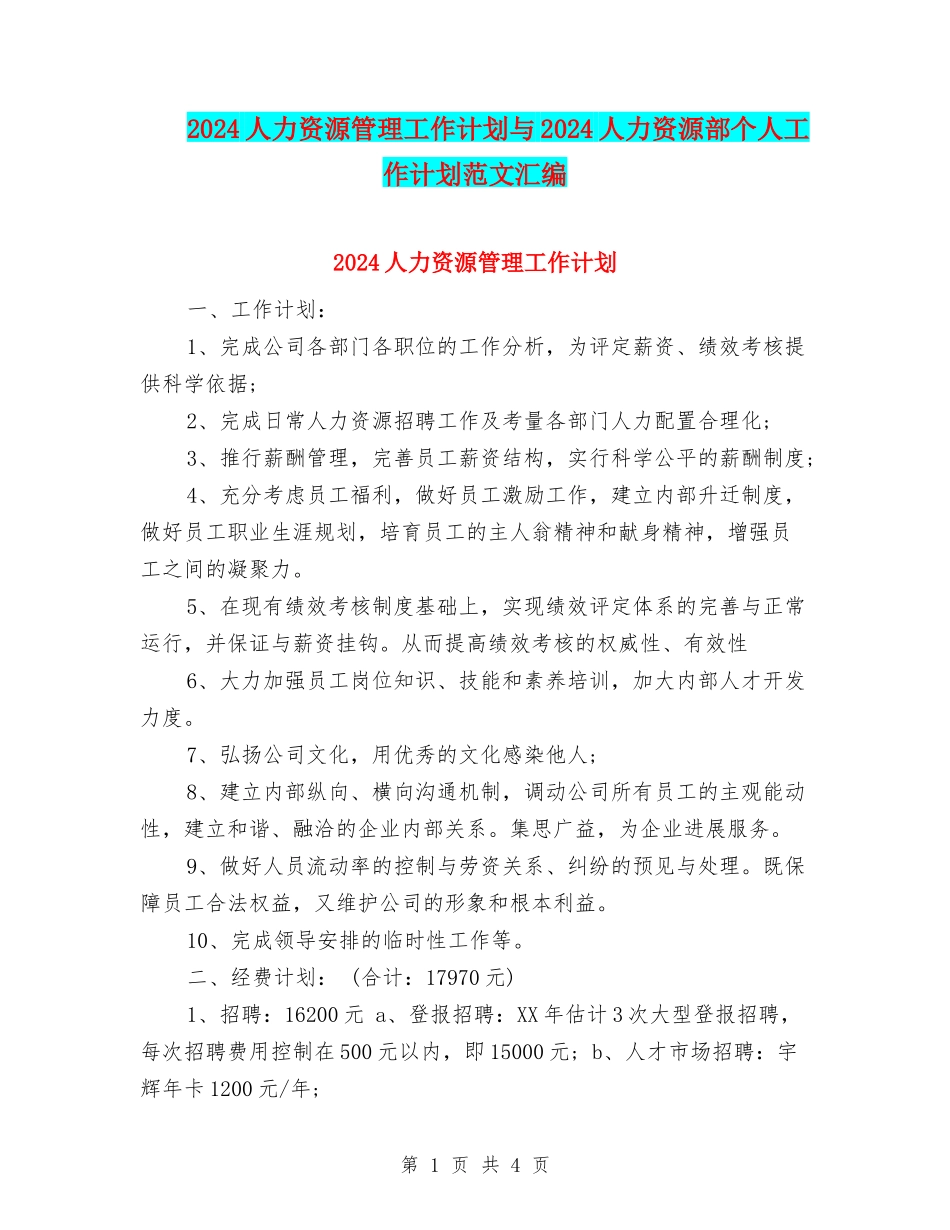 2024人力资源管理工作计划与2024人力资源部个人工作计划范文汇编

2024人力资源管理工作计划

一、工作计划：

1、完成公司各部门各职位的工作分析，为评定薪资、绩效考核提供科学依据；

2、完成日常人力资源招聘工作及考量各部门人力配置合理化；

3、推行薪酬管理，完善员工薪资结构，实行科学公平的薪酬制度；

4、充分考虑员工福利，做好员工激励工作，建立内部升迁制度，做好员工职业生涯规划，培育员工的主人翁精神和献身精神，增强员工之间的凝聚力。

5、在现有绩效考核制度基础上，实现绩效评定体系的完善与正常运行，并保证与薪资挂钩。从而提高绩效考核的权威性、有效性

6、大力加强员工岗位知识、技能和素养培训，加大内部人才开发力度。

7、弘扬公司文化，用优秀的文化感染他人；

8、建立内部纵向、横向沟通机制，调动公司所有员工的主观能动性，建立和谐、融洽的企业内部关系。集思广益，为企业进展服务。

9、做好人员流动率的控制与劳资关系、纠纷的预见与处理。既保障员工合法权益，又维护公司的形象和根本利益。

10、完成领导安排的临时性工作等。

二、经费计划：（合计：17970元）

1、招聘：16200元 a、登报招聘：XX年估计3次大型登报招聘，每次招聘费用控制在500元以内，即15000元；b、人才市场招聘：宇辉年卡1200元/年；

第 1 页 共 4 页